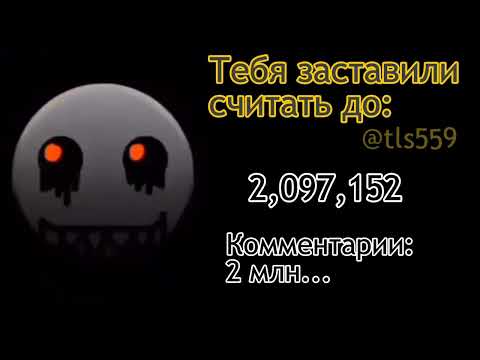 Тебя заставили считать до:
@tls559

2,097,152

Комментарии:
2 млн...